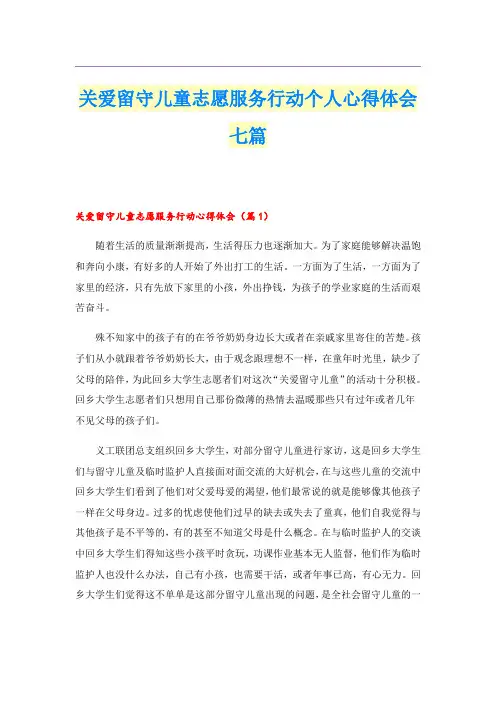 关爱留守儿童志愿服务行动个人心得体会七篇

关爱留守儿童志愿服务行动心得体会（篇1）

随着生活的质量渐渐提高，生活得压力也逐渐加大。为了家庭能够解决温饱和奔向小康，有好多的人开始了外出打工的生活。一方面为了生活，一方面为了家里的经济，只有先放下家里的小孩，外出挣钱，为孩子的学业家庭的生活而艰苦奋斗。

殊不知家中的孩子有的在爷爷奶奶身边长大或者在亲戚家里寄住的苦楚。孩子们从小就跟着爷爷奶奶长大，由于观念跟理想不一样，在童年时光里，缺少了父母的陪伴，为此回乡大学生志愿者们对这次“关爱留守儿童”的活动十分积极。回乡大学生志愿者们只想用自己那份微薄的热情去温暖那些只有过年或者几年不见父母的孩子们。

义工联团总支组织回乡大学生，对部分留守儿童进行家访，这是回乡大学生们与留守儿童及临时监护人直接面对面交流的大好机会，在与这些儿童的交流中回乡大学生们看到了他们对父爱母爱的渴望，他们最常说的就是能够像其他孩子一样在父母身边。过多的忧虑使他们过早的缺去或失去了童真，他们自我觉得与其他孩子是不平等的，有的甚至不知道父母是什么概念。在与临时监护人的交谈中回乡大学生们得知这些小孩平时贪玩，功课作业基本无人监督，他们作为临时监护人也没什么办法，自己有小孩，也需要干活，或者年事已高，有心无力。回乡大学生们觉得这不单单是这部分留守儿童出现的问题，是全社会留守儿童的一